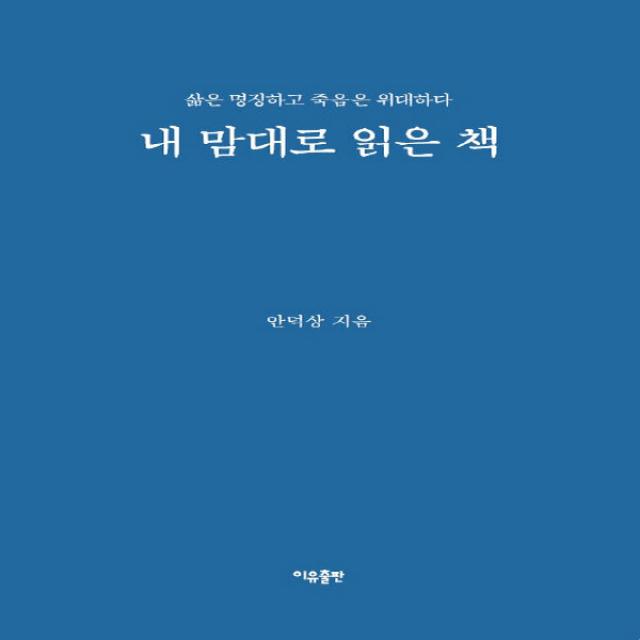 삶은 명징하고 죽음은 위대하다
내 맘대로 읽은 책

안덕상 지음

이유출판